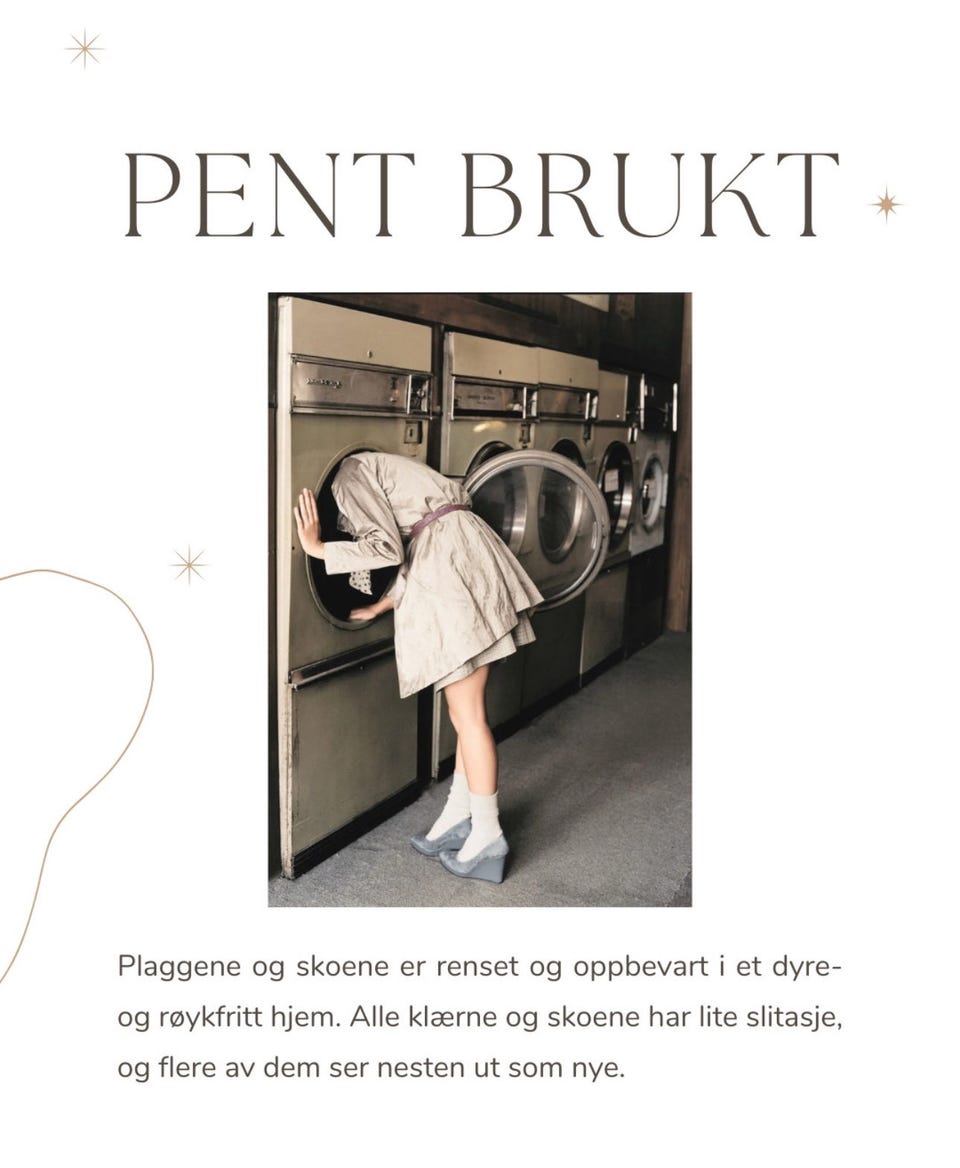 PENT BRUKT

Plaggene og skoene er renset og oppbevart i et dyre- og røykfritt hjem. Alle klærne og skoene har lite slitasje, og flere av dem ser nesten ut som nye.